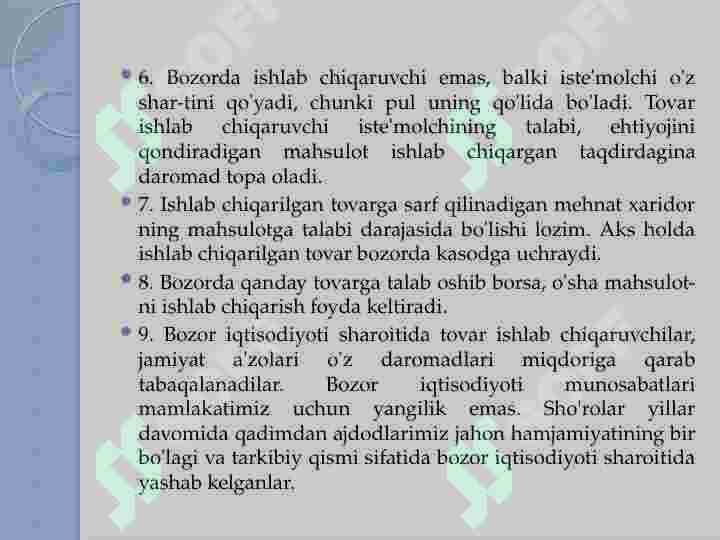 6. Bozorda ishlab chiqaruvchi emas, balki iste'molchi o'z shar-tini qo'yadi, chunki pul uning qo'lida bo'ladi. Tovar ishlab chiqaruvchi iste'molchining talabi, ehtiyojini qondiradigan mahsulot ishlab chiqargan taqdirdagina daromad topa oladi.

7. Ishlab chiqarilgan tovarga sarf qilinadigan mehnat xaridor ning mahsulotga talabi darajasida bo'lishi lozim. Aks holda ishlab chiqarilgan tovar bozorda kasodga uchraydi.

8. Bozorda qanday tovarga talab oshib borsa, o'sha mahsulotni ishlab chiqarish foyda keltiradi.

9. Bozor iqtisodiyoti sharoitida tovar ishlab chiqaruvchilar, jamiyat a'zolari o'z daromadlari miqdoriga qarab tabaqalanadilar. Bozor iqtisodiyoti munosabatlari mamlakatimiz uchun yangilik emas. Sho'rolar yillar davomida qadimdan ajdodlarimiz jahon hamjamiyatining bir bo'lagi va tarkibiy qismi sifatida bozor iqtisodiyoti sharoitida yashab kelganlar.